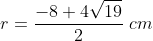 $r = \frac{-8 + 4\sqrt{19}}{2}\ cm$